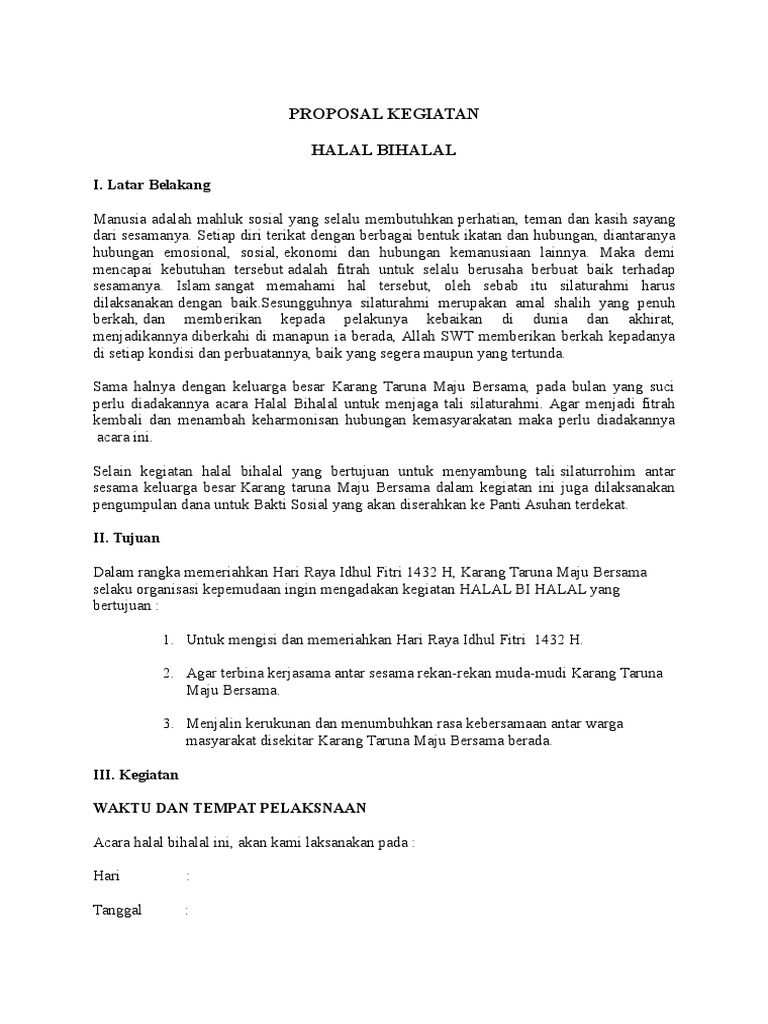 PROPOSAL KEGIATAN

HALAL BIHALAL

I. Latar Belakang

Manusia adalah mahluk sosial yang selalu membutuhkan perhatian, teman dan kasih sayang dari sesamanya. Setiap diri terikat dengan berbagai bentuk ikatan dan hubungan, diantaranya hubungan emosional, sosial, ekonomi dan hubungan kemanusiaan lainnya. Maka demi mencapai kebutuhan tersebut adalah fitrah untuk selalu berusaha berbuat baik terhadap sesamanya. Islam sangat memahami hal tersebut, oleh sebab itu silaturahmi harus dilaksanakan dengan baik.Sesungguhnya silaturahmi merupakan amal shalih yang penuh berkah, dan memberikan kepada pelakunya kebaikan di dunia dan akhirat, menjadikannya diberkahi di manapun ia berada, Allah SWT memberikan berkah kepadanya di setiap kondisi dan perbuatannya, baik yang segera maupun yang tertunda.

Sama halnya dengan keluarga besar Karang Taruna Maju Bersama, pada bulan yang suci perlu diadakannya acara Halal Bihalal untuk menjaga tali silaturahmi. Agar menjadi fitrah kembali dan menambah keharmonisan hubungan kemasyarakatan maka perlu diadakannya acara ini.

Selain kegiatan halal bihalal yang bertujuan untuk menyambung tali silaturrohim antar sesama keluarga besar Karang taruna Maju Bersama dalam kegiatan ini juga dilaksanakan pengumpulan dana untuk Bakti Sosial yang akan diserahkan ke Panti Asuhan terdekat.

II. Tujuan

Dalam rangka memeriahkan Hari Raya Idhul Fitri 1432 H, Karang Taruna Maju Bersama selaku organisasi kepemudaan ingin mengadakan kegiatan HALAL BI HALAL yang bertujuan :

1. Untuk mengisi dan memeriahkan Hari Raya Idhul Fitri 1432 H.

2. Agar terbina kerjasama antar sesama rekan-rekan muda-mudi Karang Taruna Maju Bersama.

3. Menjalin kerukunan dan menumbuhkan rasa kebersamaan antar warga masyarakat disekitar Karang Taruna Maju Bersama berada.

III. Kegiatan

WAKTU DAN TEMPAT PELAKSNAAN

Acara halal bihalal ini, akan kami laksanakan pada :

Hari :

Tanggal :